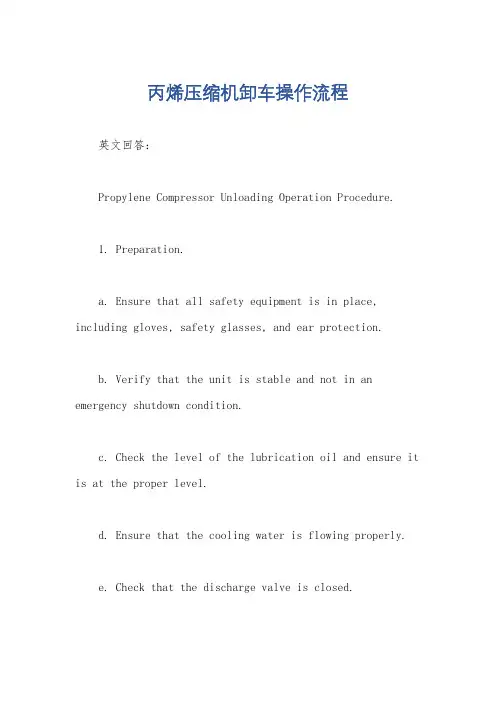 丙烯压缩机卸车操作流程

英文回答：

Propylene Compressor Unloading Operation Procedure.

1. Preparation.

a. Ensure that all safety equipment is in place, including gloves, safety glasses, and ear protection.

b. Verify that the unit is stable and not in an emergency shutdown condition.

c. Check the level of the lubrication oil and ensure it is at the proper level.

d. Ensure that the cooling water is flowing properly.

e. Check that the discharge valve is closed.